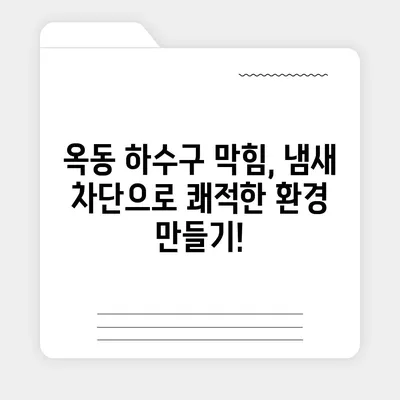 옥동 하수구 막힘, 냄새 차단으로 쾌적한 환경 만들기!